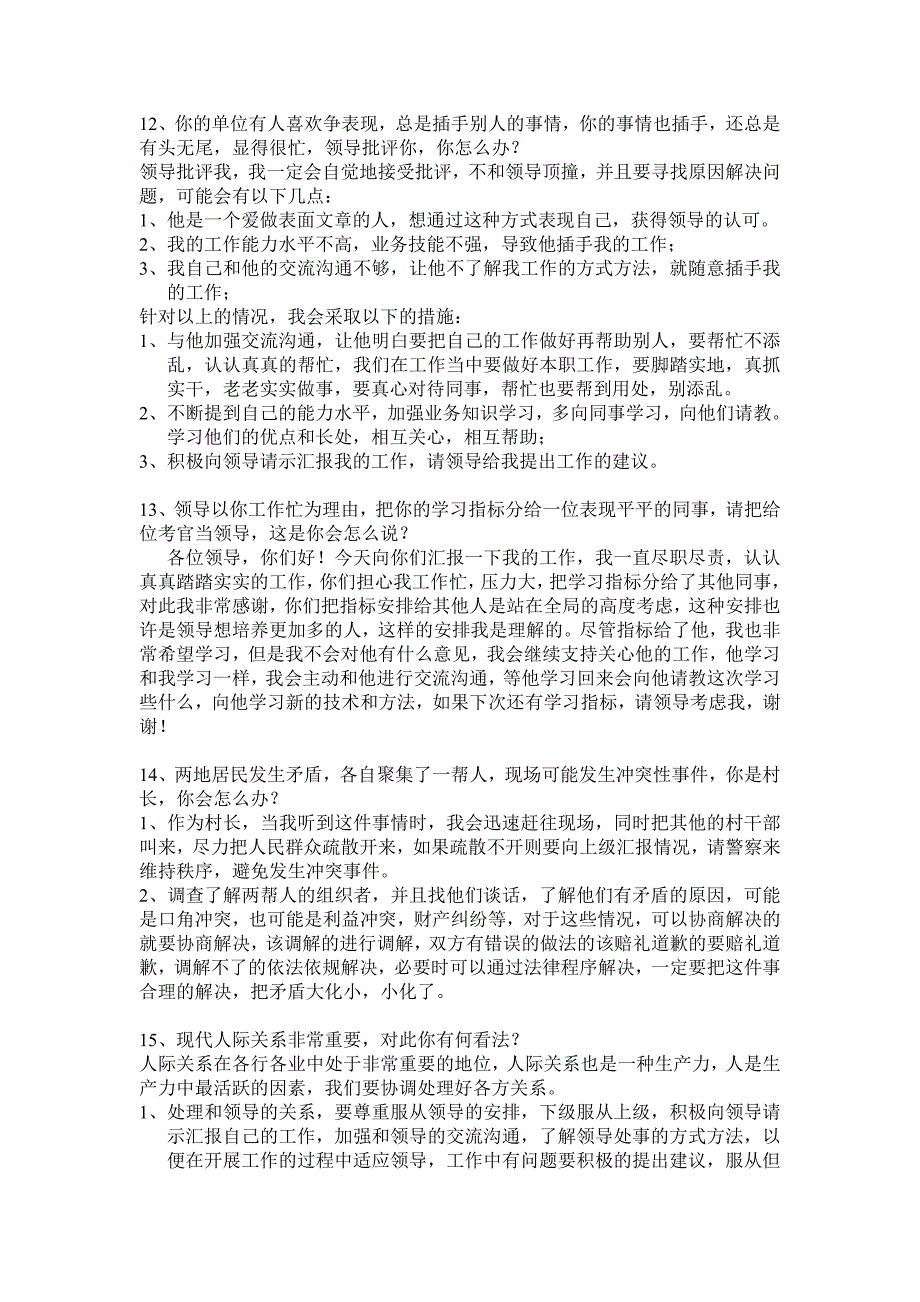 12、你的单位有人喜欢争表现，总是插手别人的事情，你的事情也插手，还总是有头无尾，显得很忙，领导批评你，你怎么办？
领导批评我，我一定会自觉地接受批评，不和领导顶撞，并且要寻找原因解决问题，可能会有以下几点：
1、他是一个爱做表面文章的人，想通过这种方式表现自己，获得领导的认可。
2、我的工作能力水平不高，业务技能不强，导致他插手我的工作；
3、我自己和他的交流沟通不够，让他不了解我工作的方式方法，就随意插手我的工作；
针对以上的情况，我会采取以下的措施：
1、与他加强交流沟通，让他明白要把自己的工作做好再帮助别人，要帮忙不添乱，认认真真的帮忙，我们在工作当中要做好本职工作，要脚踏实地，真抓实干，老老实实做事，要真心对待同事，帮忙也要帮到用处，别添乱。
2、不断提到自己的能力水平，加强业务知识学习，多向同事学习，向他们请教。学习他们的优点和长处，相互关心，相互帮助；
3、积极向领导请示汇报我的工作，请领导给我提出工作的建议。

13、领导以你工作忙为理由，把你的学习指标分给一位表现平平的同事，请把给位考官当领导，这是你会怎么说？
各位领导，你们好！今天向你们汇报一下我的工作，我一直尽职尽责，认认真真踏踏实实的工作，你们担心我工作忙，压力大，把学习指标分给了其他同事，对此我非常感谢，你们把指标安排给其他人是站在全局的高度考虑，这种安排也许是领导想培养更加多的人，这样的安排我是理解的。尽管指标给了他，我也非常希望学习，但是我不会对他有什么意见，我会继续支持关心他的工作，他学习和我学习一样，我会主动和他进行交流沟通，等他学习回来会向他请教这次学习些什么，向他学习新的技术和方法，如果下次还有学习指标，请领导考虑我，谢谢！

14、两地居民发生矛盾，各自聚集了一帮人，现场可能发生冲突性事件，你是村长，你会怎么办？
1、作为村长，当我听到这件事情时，我会迅速赶往现场，同时把其他的村干部叫来，尽力把人民群众疏散开来，如果疏散不开则要向上级汇报情况，请警察来维持秩序，避免发生冲突事件。
2、调查了解两帮人的组织者，并且找他们谈话，了解他们有矛盾的原因，可能是口角冲突，也可能是利益冲突，财产纠纷等，对于这些情况，可以协商解决的就要协商解决，该调解的进行调解，双方有错误的做法的该赔礼道歉的要赔礼道歉，调解不了的依法依规解决，必要时可以通过法律程序解决，一定要把这件事合理的解决，把矛盾大化小，小化了。

15、现代人际关系非常重要，对此你有何看法？
人际关系在各行各业中处于非常重要的地位，人际关系也是一种生产力，人是生产力中最活跃的因素，我们要协调处理好各方关系。
1、处理和领导的关系，要尊重服从领导的安排，下级服从上级，积极向领导请示汇报自己的工作，加强和领导的交流沟通，了解领导处事的方式方法，以便在开展工作的过程中适应领导，工作中有问题要积极的提出建议，服从但